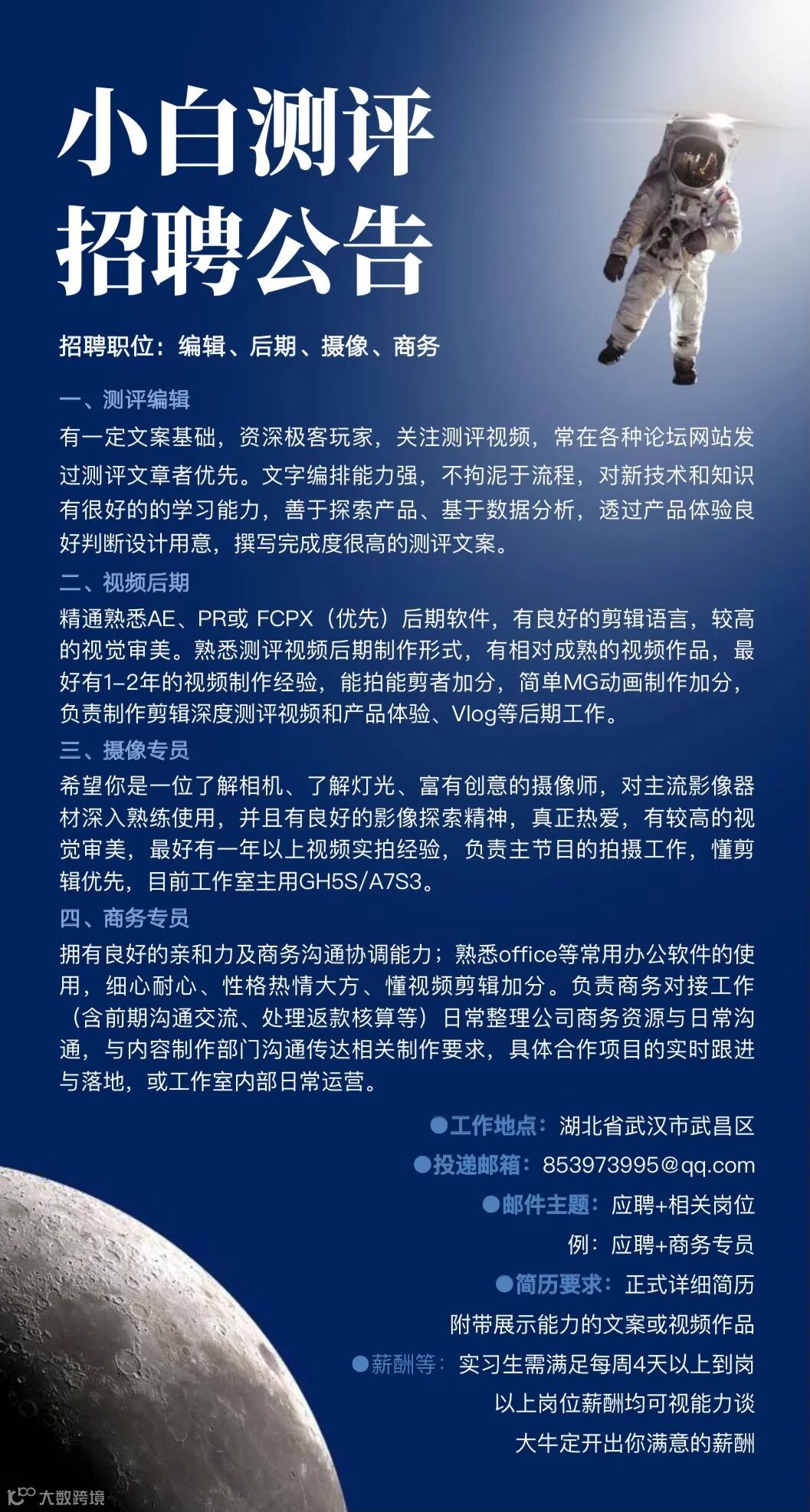 小白测评
招聘公告

招聘职位：编辑、后期、摄像、商务

一、测评编辑
有一定文案基础，资深极客玩家，关注测评视频，常在各种论坛网站发过测评文章者优先。文字编排能力强，不拘泥于流程，对新技术和知识有很好的的学习能力，善于探索产品、基于数据分析，透过产品体验良好判断设计用意，撰写完成度很高的测评文案。

二、视频后期
精通熟悉AE、PR或 FCPX（优先）后期软件，有良好的剪辑语言，较高的视觉审美。熟悉测评视频后期制作形式，有相对成熟的视频作品，最好有1-2年的视频制作经验，能拍能剪者加分，简单MG动画制作加分，负责制作剪辑深度测评视频和产品体验、Vlog等后期工作。

三、摄像专员
希望你是一位了解相机、了解灯光、富有创意的摄像师，对主流影像器材深入熟练使用，并且有良好的影像探索精神，真正热爱，有较高的视觉审美，最好有一年以上视频实拍经验，负责主节目的拍摄工作，懂剪辑优先，目前工作室主用GH5S/A7S3。

四、商务专员
拥有良好的亲和力及商务沟通协调能力；熟悉office等常用办公软件的使用，细心耐心、性格热情大方、懂视频剪辑加分。负责商务对接工作（含前期沟通交流、处理返款核算等）日常整理公司商务资源与日常沟通，与内容制作部门沟通传达相关制作要求，具体合作项目的实时跟进与落地，或工作室内部日常运营。

●工作地点：湖北省武汉市武昌区
●投递邮箱：853973995@qq.com
●邮件主题：应聘+相关岗位
例：应聘+商务专员
●简历要求：正式详细简历
附带展示能力的文案或视频作品
●薪酬等：实习生需满足每周4天以上到岗
以上岗位薪酬均可视能力谈
大牛定开出你满意的薪酬

大数跨境